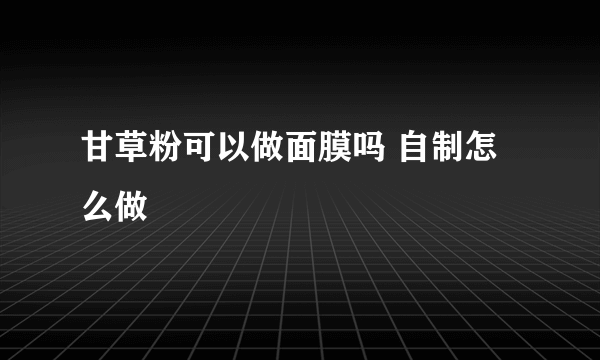 甘草粉可以做面膜吗 自制怎么做